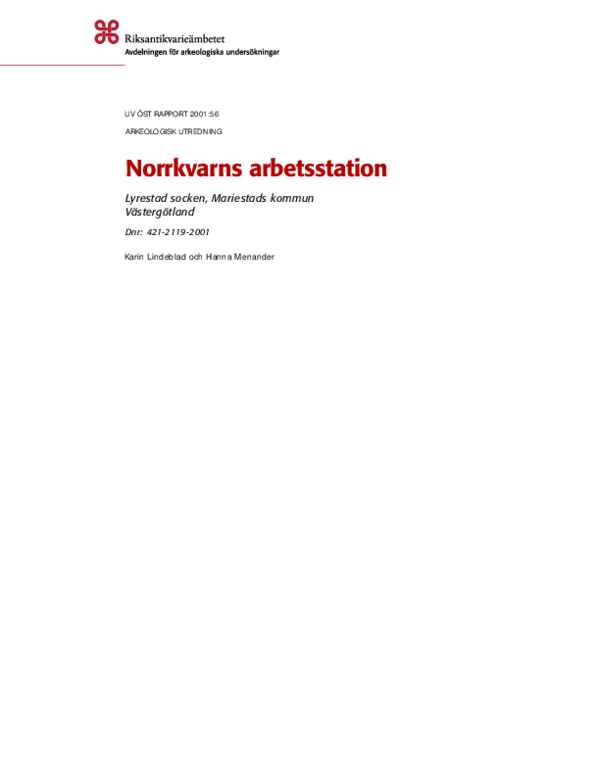 Riksantikvarieämbetet
Avdelningen för arkeologiska undersökningar

UV ÖST RAPPORT 2001:56

ARKEOLOGISK UTREDNING

Norrkvarns arbetsstation

Lyrestad socken, Mariestads kommun
Västergötland

Dnr: 421-2119-2001

Karin Lindeblad och Hanna Menander